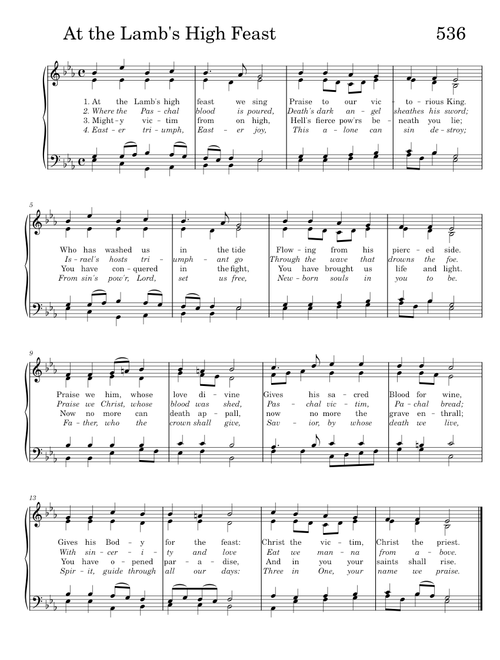 At the Lamb's High Feast 536

1. At the Lamb's high feast we sing Praise to our vic - to - rious King.
2. Where the Pas - chal blood is poured, Death's dark an - gel sheathes his sword;
3. Might - y vic - tim from on high, Hell's fierce pow'rs be - neath you lie;
4. East - er tri - umph, East - er joy, This a - lone can sin de - stroy;

5
Who has washed us in the tide Flow - ing from his pierc - ed side.
Is - rael's hosts tri - umph - ant go Through the wave that drowns the foe.
You have con - quered in the fight, You have brought us life and light.
From sin's pow'r, Lord, set us free, New - born souls in you to be.

9
Praise we him, whose love di - vine Gives his sa - cred Blood for wine,
Praise we Christ, whose blood was shed, Pas - chal vic - tim, Pa - chal bread;
Now no more can death ap - pall, now no more the grave en - thrall;
Fa - ther, who the crown shall give, Sav - ior, by whose death we live,

13
Gives his Bod - y for the feast: Christ the vic - tim, Christ the priest.
With sin - cer - i - ty and love Eat we man - na from a - bove.
You have o - pened par - a - dise, And in you your saints shall rise.
Spir - it, guide through all our days: Three in One, your name we praise.